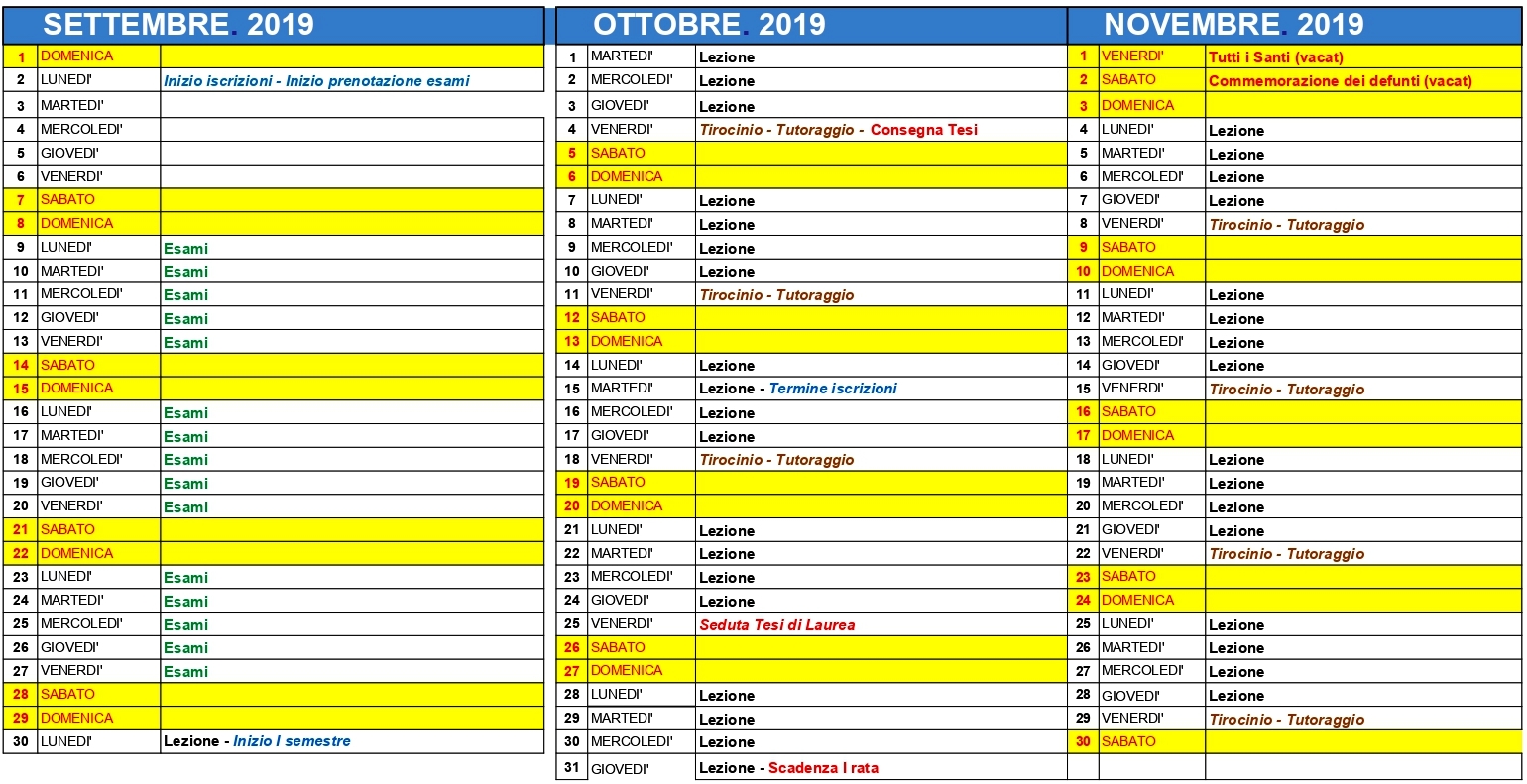 SETTEMBRE. 2019

| | | |
|---|---|---|
| 1 | DOMENICA | |
| 2 | LUNEDI' | Inizio iscrizioni - Inizio prenotazione esami |
| 3 | MARTEDI' | |
| 4 | MERCOLEDI' | |
| 5 | GIOVEDI' | |
| 6 | VENERDI' | |
| 7 | SABATO | |
| 8 | DOMENICA | |
| 9 | LUNEDI' | Esami |
| 10 | MARTEDI' | Esami |
| 11 | MERCOLEDI' | Esami |
| 12 | GIOVEDI' | Esami |
| 13 | VENERDI' | Esami |
| 14 | SABATO | |
| 15 | DOMENICA | |
| 16 | LUNEDI' | Esami |
| 17 | MARTEDI' | Esami |
| 18 | MERCOLEDI' | Esami |
| 19 | GIOVEDI' | Esami |
| 20 | VENERDI' | Esami |
| 21 | SABATO | |
| 22 | DOMENICA | |
| 23 | LUNEDI' | Esami |
| 24 | MARTEDI' | Esami |
| 25 | MERCOLEDI' | Esami |
| 26 | GIOVEDI' | Esami |
| 27 | VENERDI' | Esami |
| 28 | SABATO | |
| 29 | DOMENICA | |
| 30 | LUNEDI' | Lezione - Inizio I semestre |

OTTOBRE. 2019

| | | |
|---|---|---|
| 1 | MARTEDI' | Lezione |
| 2 | MERCOLEDI' | Lezione |
| 3 | GIOVEDI' | Lezione |
| 4 | VENERDI' | Tirocinio - Tutoraggio - Consegna Tesi |
| 5 | SABATO | |
| 6 | DOMENICA | |
| 7 | LUNEDI' | Lezione |
| 8 | MARTEDI' | Lezione |
| 9 | MERCOLEDI' | Lezione |
| 10 | GIOVEDI' | Lezione |
| 11 | VENERDI' | Tirocinio - Tutoraggio |
| 12 | SABATO | |
| 13 | DOMENICA | |
| 14 | LUNEDI' | Lezione |
| 15 | MARTEDI' | Lezione - Termine iscrizioni |
| 16 | MERCOLEDI' | Lezione |
| 17 | GIOVEDI' | Lezione |
| 18 | VENERDI' | Tirocinio - Tutoraggio |
| 19 | SABATO | |
| 20 | DOMENICA | |
| 21 | LUNEDI' | Lezione |
| 22 | MARTEDI' | Lezione |
| 23 | MERCOLEDI' | Lezione |
| 24 | GIOVEDI' | Lezione |
| 25 | VENERDI' | Seduta Tesi di Laurea |
| 26 | SABATO | |
| 27 | DOMENICA | |
| 28 | LUNEDI' | Lezione |
| 29 | MARTEDI' | Lezione |
| 30 | MERCOLEDI' | Lezione |
| 31 | GIOVEDI' | Lezione - Scadenza I rata |

NOVEMBRE. 2019

| | | |
|---|---|---|
| 1 | VENERDI' | Tutti i Santi (vacat) |
| 2 | SABATO | Commemorazione dei defunti (vacat) |
| 3 | DOMENICA | |
| 4 | LUNEDI' | Lezione |
| 5 | MARTEDI' | Lezione |
| 6 | MERCOLEDI' | Lezione |
| 7 | GIOVEDI' | Lezione |
| 8 | VENERDI' | Tirocinio - Tutoraggio |
| 9 | SABATO | |
| 10 | DOMENICA | |
| 11 | LUNEDI' | Lezione |
| 12 | MARTEDI' | Lezione |
| 13 | MERCOLEDI' | Lezione |
| 14 | GIOVEDI' | Lezione |
| 15 | VENERDI' | Tirocinio - Tutoraggio |
| 16 | SABATO | |
| 17 | DOMENICA | |
| 18 | LUNEDI' | Lezione |
| 19 | MARTEDI' | Lezione |
| 20 | MERCOLEDI' | Lezione |
| 21 | GIOVEDI' | Lezione |
| 22 | VENERDI' | Tirocinio - Tutoraggio |
| 23 | SABATO | |
| 24 | DOMENICA | |
| 25 | LUNEDI' | Lezione |
| 26 | MARTEDI' | Lezione |
| 27 | MERCOLEDI' | Lezione |
| 28 | GIOVEDI' | Lezione |
| 29 | VENERDI' | Tirocinio - Tutoraggio |
| 30 | SABATO | |